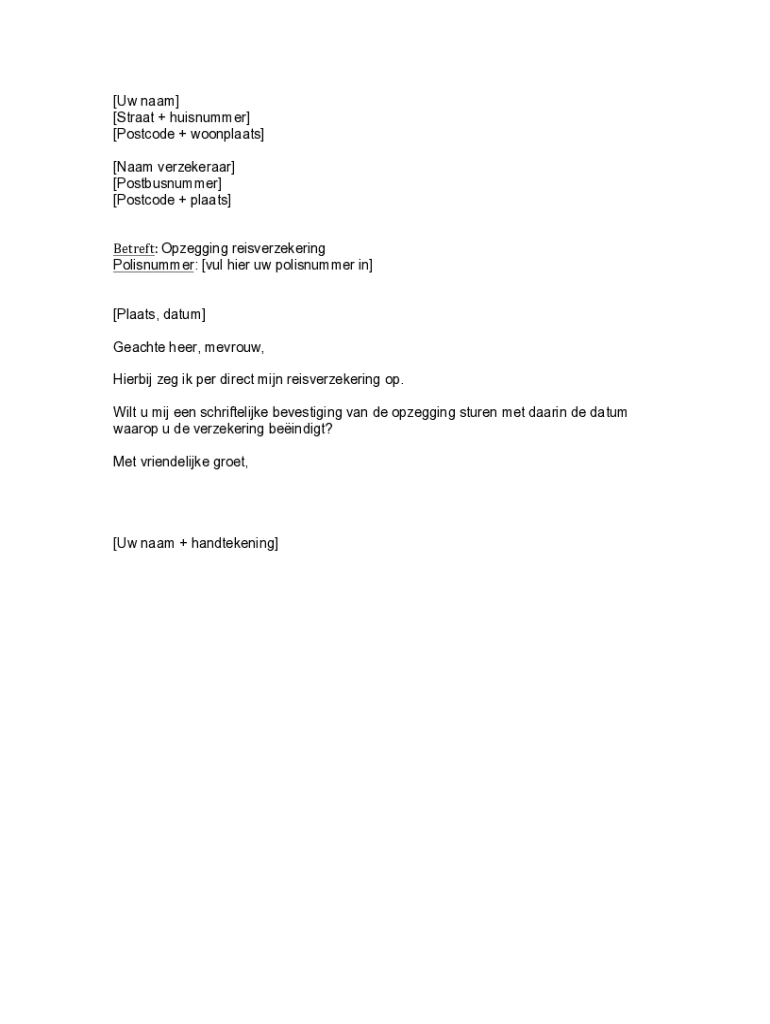 [Uw naam]
[Straat + huisnummer]
[Postcode + woonplaats]

[Naam verzekeraar]
[Postbusnummer]
[Postcode + plaats]

Betreft: Opzegging reisverzekering
Polisnummer: [vul hier uw polisnummer in]

[Plaats, datum]

Geachte heer, mevrouw,

Hierbij zeg ik per direct mijn reisverzekering op.

Wilt u mij een schriftelijke bevestiging van de opzegging sturen met daarin de datum waarop u de verzekering beëindigt?

Met vriendelijke groet,

[Uw naam + handtekening]